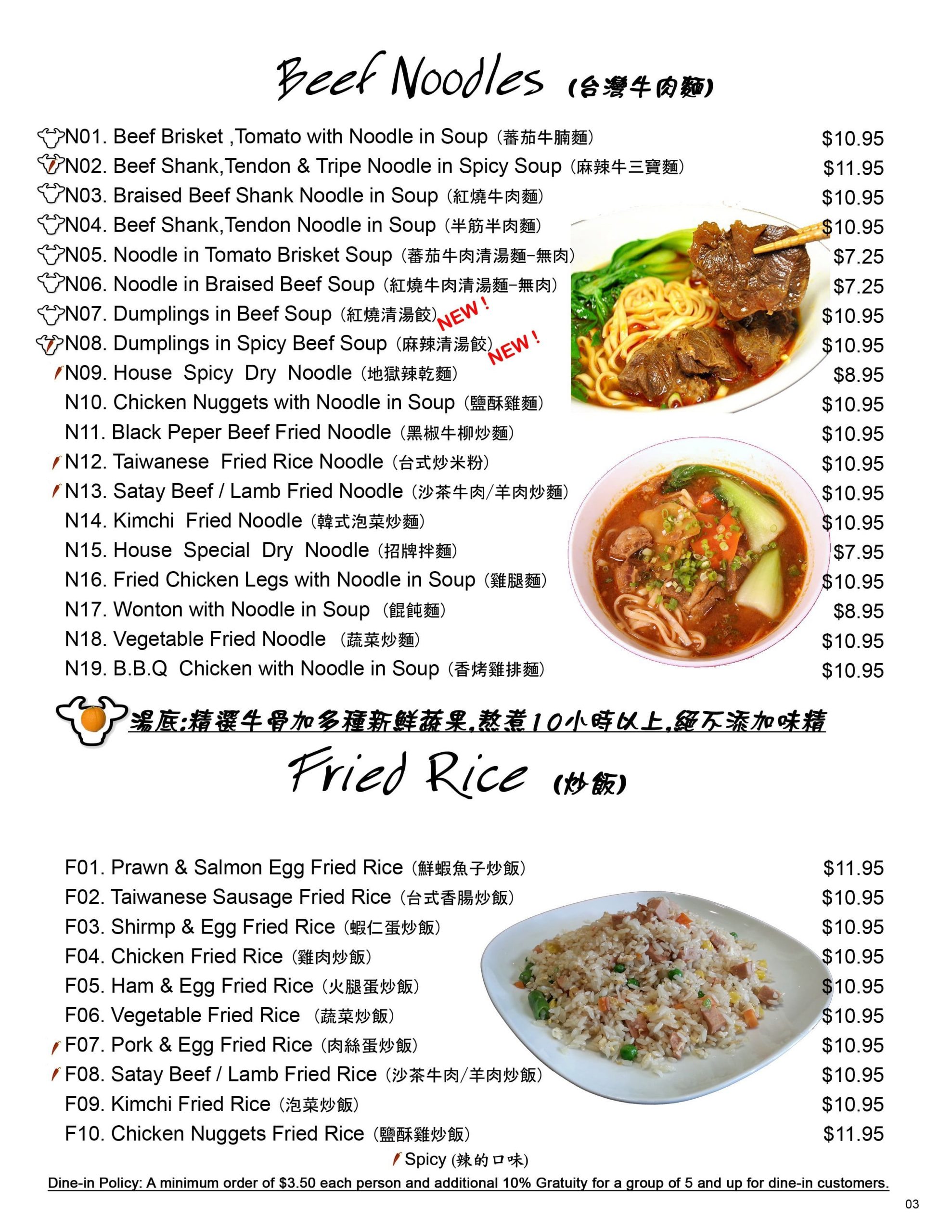 Beef Noodles (台灣牛肉麵)

N01. Beef Brisket ,Tomato with Noodle in Soup (蕃茄牛腩麵) $10.95
N02. Beef Shank,Tendon & Tripe Noodle in Spicy Soup (麻辣牛三寶麵) $11.95
N03. Braised Beef Shank Noodle in Soup (紅燒牛肉麵) $10.95
N04. Beef Shank,Tendon Noodle in Soup (半筋半肉麵) $10.95
N05. Noodle in Tomato Brisket Soup (蕃茄牛肉清湯麵-無肉) $7.25
N06. Noodle in Braised Beef Soup (紅燒牛肉清湯麵-無肉) $7.25
N07. Dumplings in Beef Soup (紅燒清湯餃) NEW ! $10.95
N08. Dumplings in Spicy Beef Soup (麻辣清湯餃) NEW ! $10.95
N09. House Spicy Dry Noodle (地獄辣乾麵) $8.95
N10. Chicken Nuggets with Noodle in Soup (鹽酥雞麵) $10.95
N11. Black Peper Beef Fried Noodle (黑椒牛柳炒麵) $10.95
N12. Taiwanese Fried Rice Noodle (台式炒米粉) $10.95
N13. Satay Beef / Lamb Fried Noodle (沙茶牛肉/羊肉炒麵) $10.95
N14. Kimchi Fried Noodle (韓式泡菜炒麵) $10.95
N15. House Special Dry Noodle (招牌拌麵) $7.95
N16. Fried Chicken Legs with Noodle in Soup (雞腿麵) $10.95
N17. Wonton with Noodle in Soup (餛飩麵) $8.95
N18. Vegetable Fried Noodle (蔬菜炒麵) $10.95
N19. B.B.Q Chicken with Noodle in Soup (香烤雞排麵) $10.95

湯底:精選牛骨加多種新鮮蔬果,熬煮10小時以上,絕不添加味精

Fried Rice (炒飯)

F01. Prawn & Salmon Egg Fried Rice (鮮蝦魚子炒飯) $11.95
F02. Taiwanese Sausage Fried Rice (台式香腸炒飯) $10.95
F03. Shirmp & Egg Fried Rice (蝦仁蛋炒飯) $10.95
F04. Chicken Fried Rice (雞肉炒飯) $10.95
F05. Ham & Egg Fried Rice (火腿蛋炒飯) $10.95
F06. Vegetable Fried Rice (蔬菜炒飯) $10.95
F07. Pork & Egg Fried Rice (肉絲蛋炒飯) $10.95
F08. Satay Beef / Lamb Fried Rice (沙茶牛肉/羊肉炒飯) $10.95
F09. Kimchi Fried Rice (泡菜炒飯) $10.95
F10. Chicken Nuggets Fried Rice (鹽酥雞炒飯) $11.95

Spicy (辣的口味)

Dine-in Policy: A minimum order of $3.50 each person and additional 10% Gratuity for a group of 5 and up for dine-in customers.

03